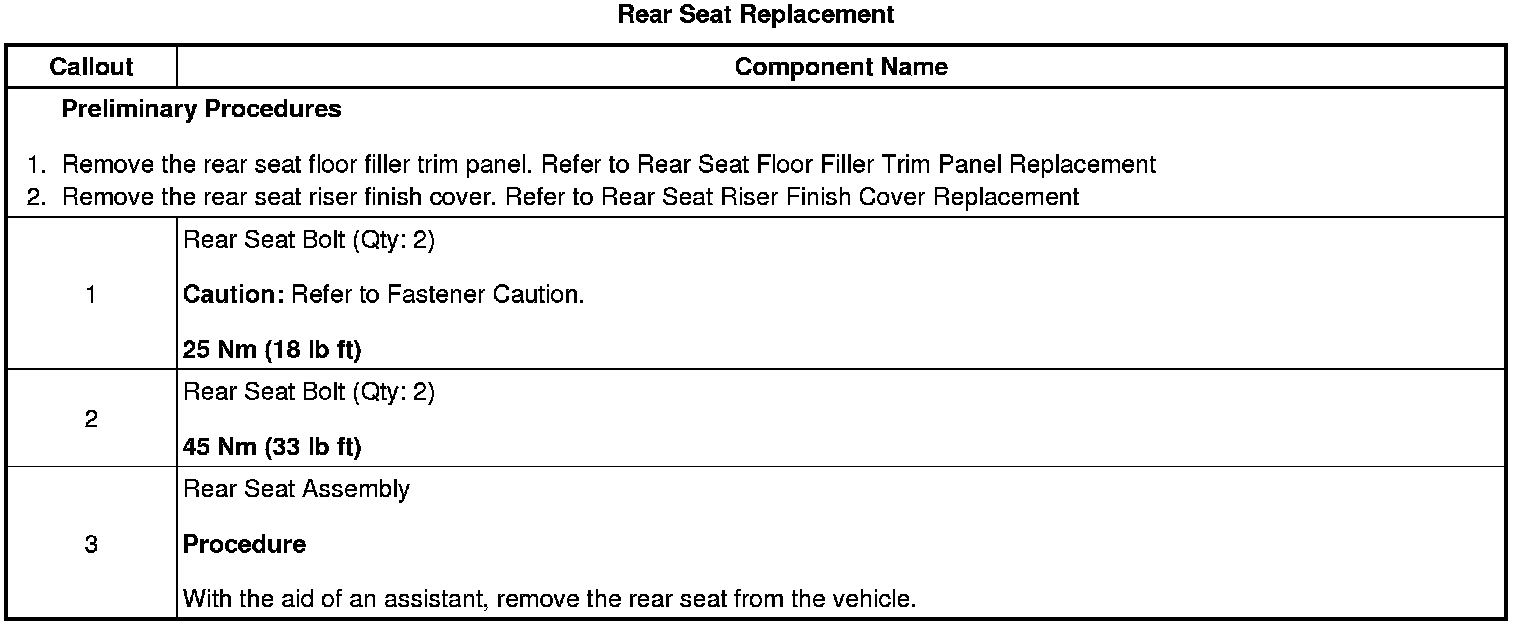 Rear Seat Replacement

| Callout | Component Name |
|---|---|
| Preliminary Procedures 1. Remove the rear seat floor filler trim panel. Refer to Rear Seat Floor Filler Trim Panel Replacement 2. Remove the rear seat riser finish cover. Refer to Rear Seat Riser Finish Cover Replacement | |
| 1 | Rear Seat Bolt (Qty: 2) Caution: Refer to Fastener Caution. 25 Nm (18 lb ft) |
| 2 | Rear Seat Bolt (Qty: 2) 45 Nm (33 lb ft) |
| 3 | Rear Seat Assembly Procedure With the aid of an assistant, remove the rear seat from the vehicle. |